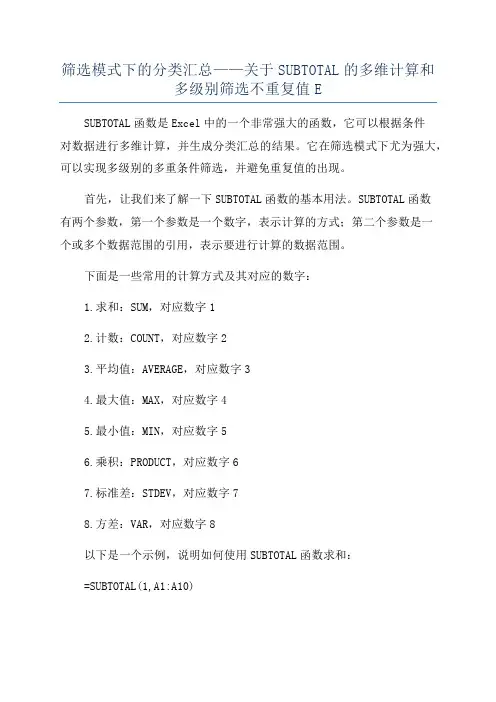 筛选模式下的分类汇总——关于 SUBTOTAL 的多维计算和多级别筛选不重复值 E

SUBTOTAL 函数是 Excel 中的一个非常强大的函数，它可以根据条件对数据进行多维计算，并生成分类汇总的结果。它在筛选模式下尤为强大，可以实现多级别的多重条件筛选，并避免重复值的出现。

首先，让我们来了解一下 SUBTOTAL 函数的基本用法。SUBTOTAL 函数有两个参数，第一个参数是一个数字，表示计算的方式；第二个参数是一个或多个数据范围的引用，表示要进行计算的数据范围。

下面是一些常用的计算方式及其对应的数字：

1.求和：SUM，对应数字 1

2.计数：COUNT，对应数字 2

3.平均值：AVERAGE，对应数字 3

4.最大值：MAX，对应数字 4

5.最小值：MIN，对应数字 5

6.乘积：PRODUCT，对应数字 6

7.标准差：STDEV，对应数字 7

8.方差：VAR，对应数字 8

以下是一个示例，说明如何使用 SUBTOTAL 函数求和：

=SUBTOTAL(1,A1:A10)